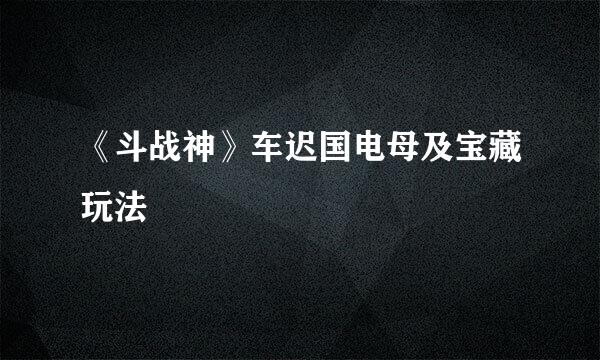 《斗战神》车迟国电母及宝藏玩法